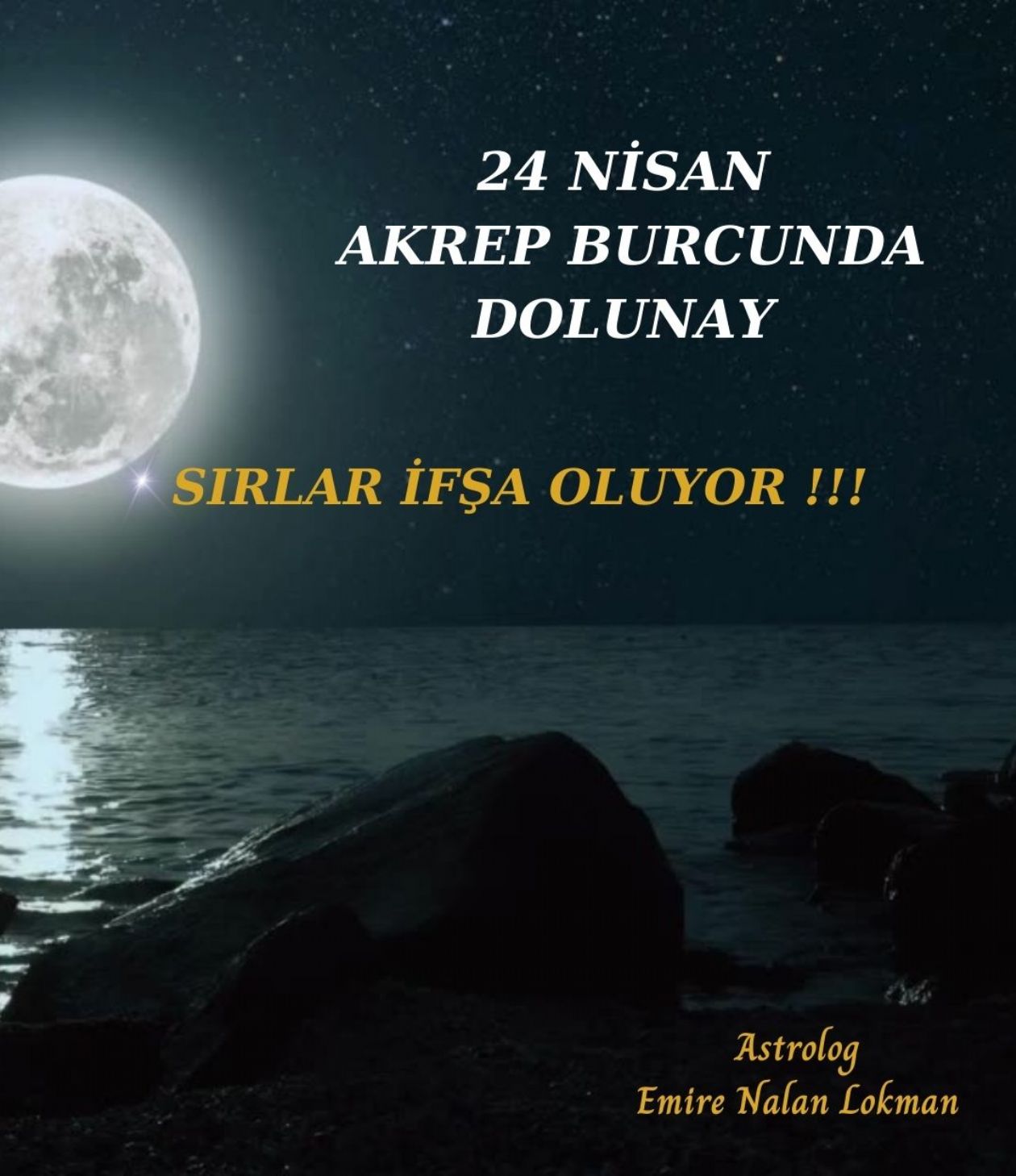 24 NİSAN
AKREP BURCUNDA
DOLUNAY

SIRLAR İFŞA OLUYOR !!!

Astrolog
Emire Nalan Lokman